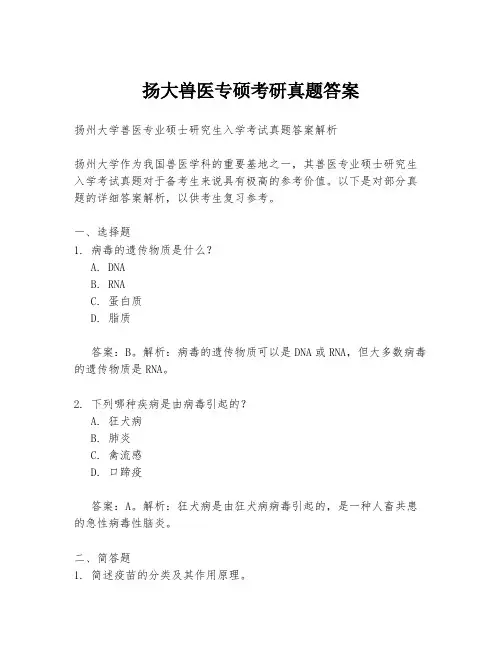 扬大兽医专硕考研真题答案

扬州大学兽医专业硕士研究生入学考试真题答案解析

扬州大学作为我国兽医学科的重要基地之一，其兽医专业硕士研究生入学考试真题对于备考生来说具有极高的参考价值。以下是对部分真题的详细答案解析，以供考生复习参考。

一、选择题
1. 病毒的遗传物质是什么？
A. DNA
B. RNA
C. 蛋白质
D. 脂质

答案：B。解析：病毒的遗传物质可以是DNA或RNA，但大多数病毒的遗传物质是RNA。

2. 下列哪种疾病是由病毒引起的？
A. 狂犬病
B. 肺炎
C. 禽流感
D. 口蹄疫

答案：A。解析：狂犬病是由狂犬病病毒引起的，是一种人畜共患的急性病毒性脑炎。

二、简答题
1. 简述疫苗的分类及其作用原理。